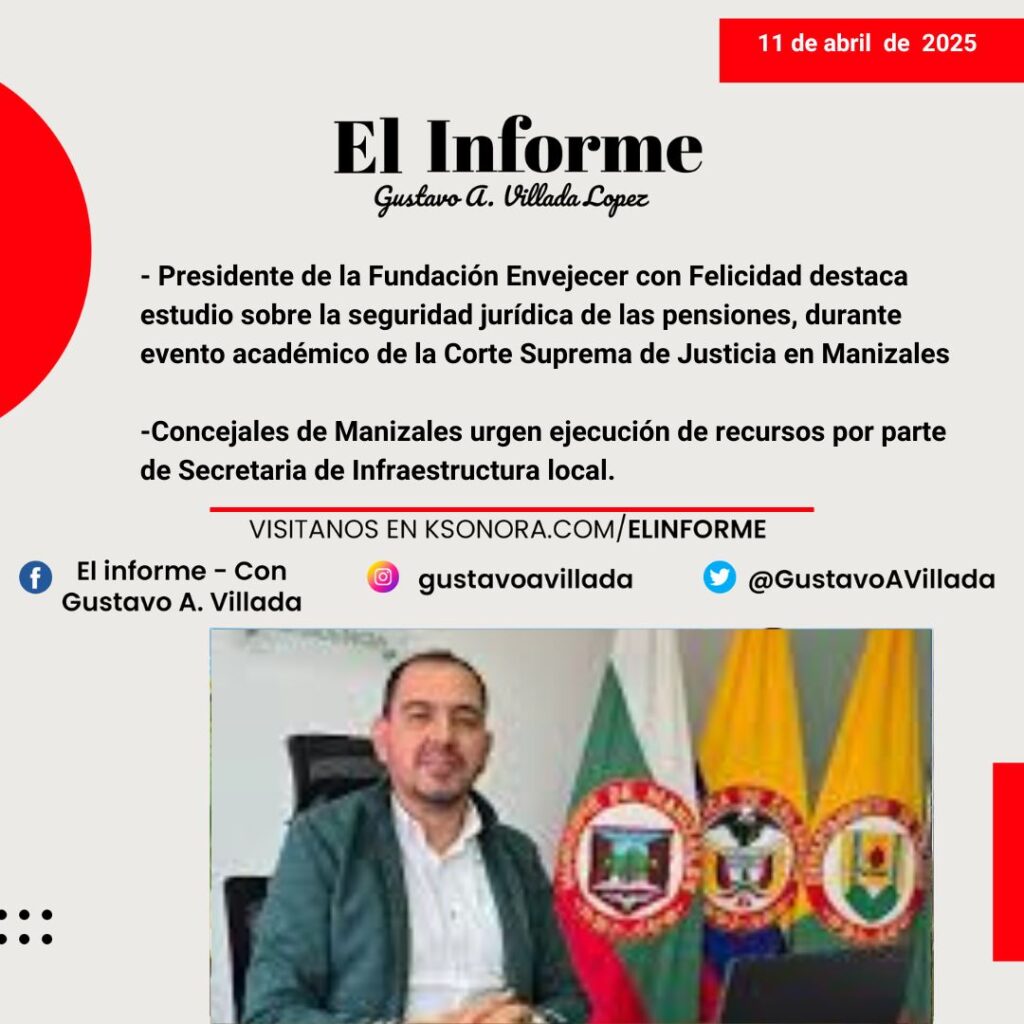 11 de abril de 2025

El Informe
Gustavo A. Villada Lopez

- Presidente de la Fundación Envejecer con Felicidad destaca estudio sobre la seguridad jurídica de las pensiones, durante evento académico de la Corte Suprema de Justicia en Manizales

-Concejales de Manizales urgen ejecución de recursos por parte de Secretaria de Infraestructura local.

VISITANOS EN KSONORA.COM/ELINFORME

El informe - Con Gustavo A. Villada

gustavoavillada

@GustavoAVillada